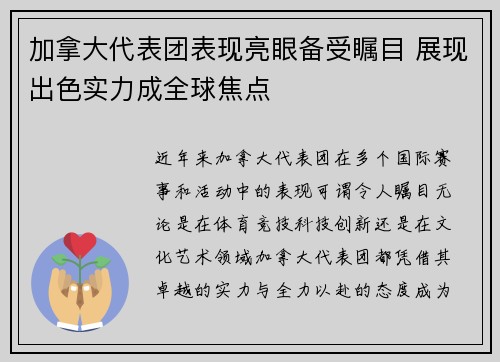 加拿大代表团表现亮眼备受瞩目 展现出色实力成全球焦点

近年来加拿大代表团在多个国际赛事和活动中的表现可谓令人瞩目无论是在体育竞技科技创新还是在文化艺术领域加拿大代表团都凭借其卓越的实力与全力以赴的态度成为